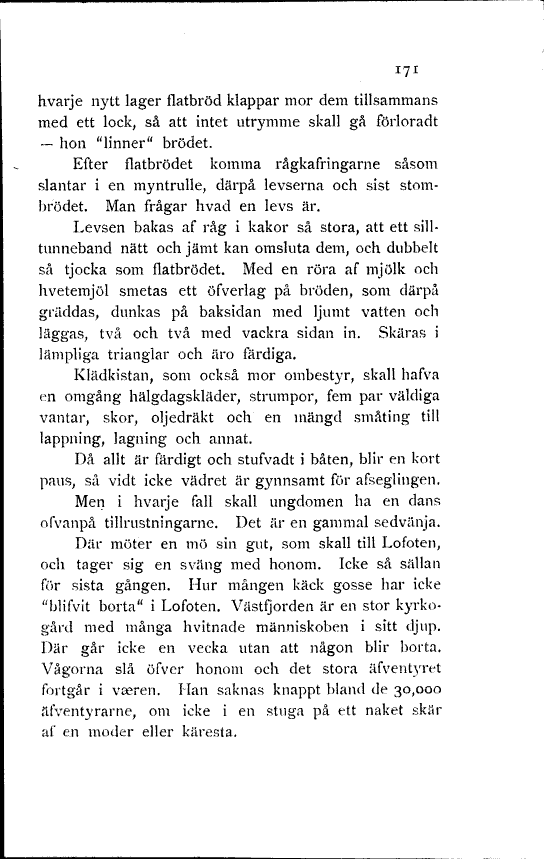 171

hvarje nytt lager flatbröd klappar mor dem tillsammans med ett lock, så att intet utrymme skall gå förloradt — hon "linner" brödet.

Efter flatbrödet komma rågkafringarne såsom slantar i en myntrulle, därpå levserna och sist stombrödet. Man frågar hvad en levs är.

Levsen bakas af råg i kakor så stora, att ett silltunneband nätt och jämt kan omsluta dem, och dubbelt så tjocka som flatbrödet. Med en röra af mjölk och hvetemjöl smetas ett öfverlag på bröden, som därpå gräddas, dunkas på baksidan med ljumt vatten och läggas, två och två med vackra sidan in. Skäras i lämpliga trianglar och äro färdiga.

Klädkistan, som också mor ombestyr, skall hafva en omgång hälgdagskläder, strumpor, fem par väldiga vantar, skor, oljedräkt och en mängd småting till lappning, lagning och annat.

Då allt är färdigt och stufvadt i båten, blir en kort paus, så vidt icke vädret är gynnsamt för afseglingen.

Men i hvarje fall skall ungdomen ha en dans ofvanpå tillrustningarne. Det är en gammal sedvänja.

Där möter en mö sin gut, som skall till Lofoten, och tager sig en sväng med honom. Icke så sällan för sista gången. Hur mången käck gosse har icke "blifvit borta" i Lofoten. Västfjorden är en stor kyrkogård med många hvitnade människoben i sitt djup. Där går icke en vecka utan att någon blir borta. Vågorna slå öfver honom och det stora äfventyret fortgår i væren. Han saknas knappt bland de 30,000 äfventyrarne, om icke i en stuga på ett naket skär af en moder eller käresta.